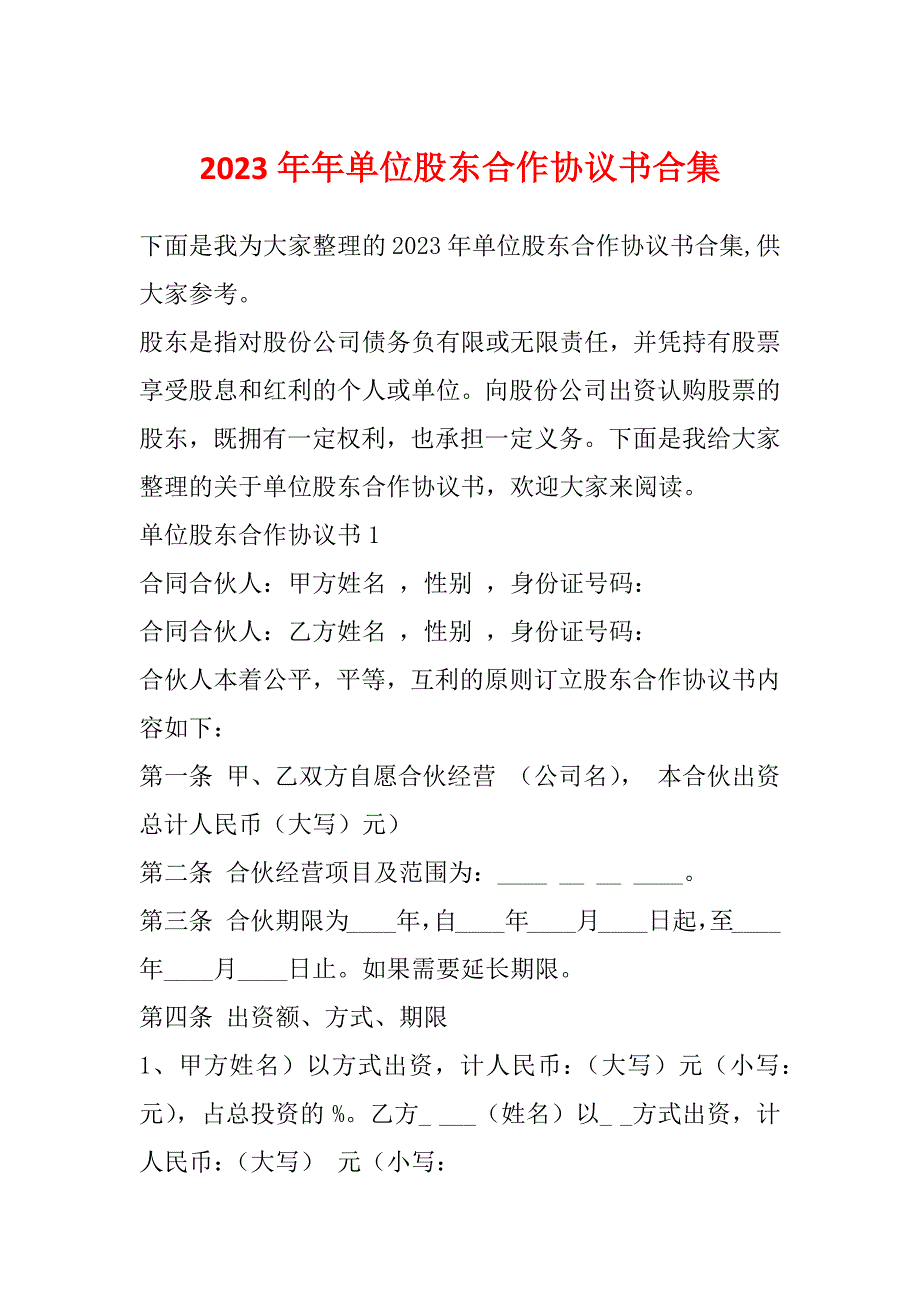 2023 年年单位股东合作协议书合集

下面是我为大家整理的 2023 年单位股东合作协议书合集,供大家参考。

股东是指对股份公司债务负有限或无限责任，并凭持有股票享受股息和红利的个人或单位。向股份公司出资认购股票的股东，既拥有一定权利，也承担一定义务。下面是我给大家整理的关于单位股东合作协议书，欢迎大家来阅读。

单位股东合作协议书 1

合同合伙人：甲方姓名 ，性别 ，身份证号码：

合同合伙人：乙方姓名 ，性别 ，身份证号码：

合伙人本着公平，平等，互利的原则订立股东合作协议书内容如下：

第一条 甲、乙双方自愿合伙经营 （公司名）， 本合伙出资总计人民币（大写）元）

第二条 合伙经营项目及范围为：____ __ __ ____。

第三条 合伙期限为____年，自____年____月____日起，至____年____月____日止。如果需要延长期限。

第四条 出资额、方式、期限

1、甲方姓名）以方式出资，计人民币：（大写）元（小写：元），占总投资的 %。乙方_ ___（姓名）以_ _方式出资，计人民币：（大写） 元（小写：